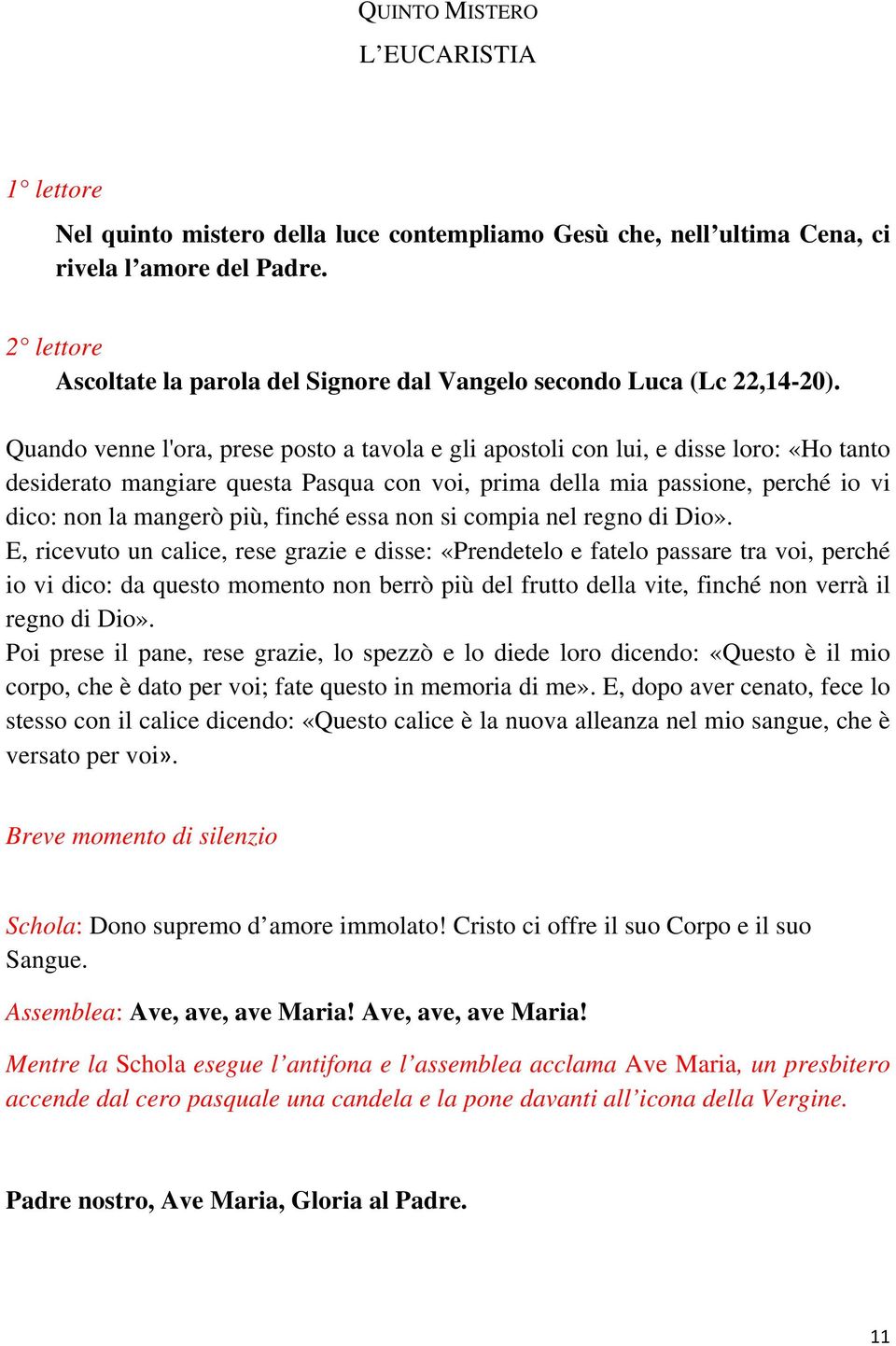 QUINTO MISTERO
L'EUCARISTIA

1° lettore
Nel quinto mistero della luce contempliamo Gesù che, nell'ultima Cena, ci rivela l'amore del Padre.

2° lettore
Ascoltate la parola del Signore dal Vangelo secondo Luca (Lc 22,14-20).

Quando venne l'ora, prese posto a tavola e gli apostoli con lui, e disse loro: «Ho tanto desiderato mangiare questa Pasqua con voi, prima della mia passione, perché io vi dico: non la mangerò più, finché essa non si compia nel regno di Dio».
E, ricevuto un calice, rese grazie e disse: «Prendetelo e fatelo passare tra voi, perché io vi dico: da questo momento non berrò più del frutto della vite, finché non verrà il regno di Dio».
Poi prese il pane, rese grazie, lo spezzò e lo diede loro dicendo: «Questo è il mio corpo, che è dato per voi; fate questo in memoria di me». E, dopo aver cenato, fece lo stesso con il calice dicendo: «Questo calice è la nuova alleanza nel mio sangue, che è versato per voi».

Breve momento di silenzio

Schola: Dono supremo d'amore immolato! Cristo ci offre il suo Corpo e il suo Sangue.

Assemblea: Ave, ave, ave Maria! Ave, ave, ave Maria!

Mentre la Schola esegue l'antifona e l'assemblea acclama Ave Maria, un presbitero accende dal cero pasquale una candela e la pone davanti all'icona della Vergine.

Padre nostro, Ave Maria, Gloria al Padre.

11